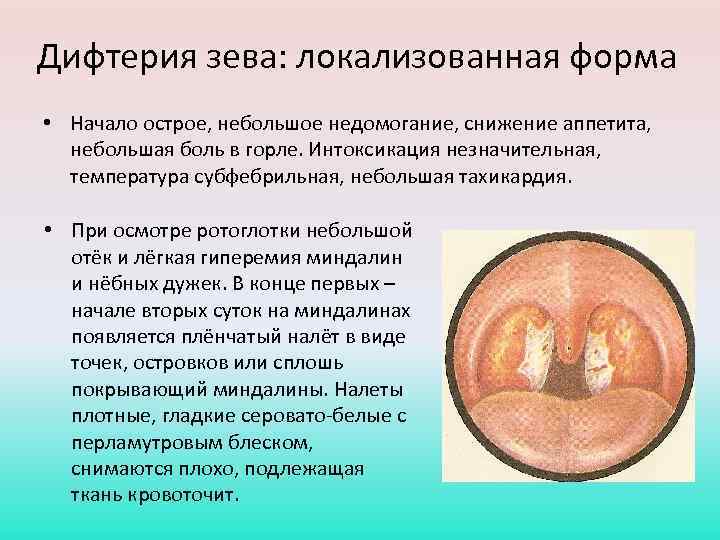 Дифтерия зева: локализованная форма

• Начало острое, небольшое недомогание, снижение аппетита, небольшая боль в горле. Интоксикация незначительная, температура субфебрильная, небольшая тахикардия.

• При осмотре ротоглотки небольшой отёк и лёгкая гиперемия миндалин и нёбных дужек. В конце первых – начале вторых суток на миндалинах появляется плёнчатый налёт в виде точек, островков или сплошь покрывающий миндалины. Налеты плотные, гладкие серовато-белые с перламутровым блеском, снимаются плохо, подлежащая ткань кровоточит.